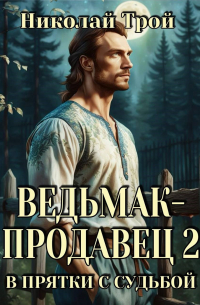 Николай Трой

ВЕДЬМАК-ПРОДАВЕЦ 2

В ПРЯТКИ С СУДЬБОЙ